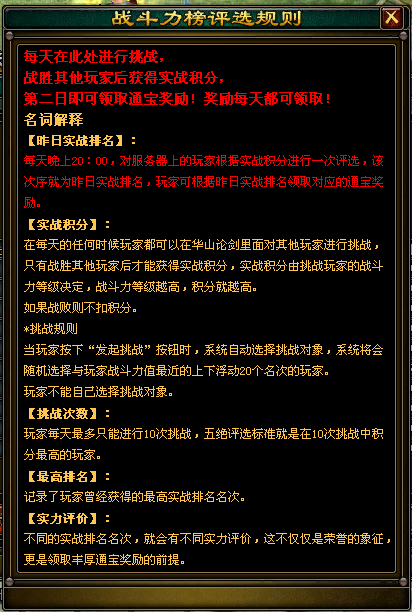 战斗力榜评选规则

X

每天在此处进行挑战，
战胜其他玩家后获得实战积分，
第二日即可领取通宝奖励！奖励每天都可领取！

名词解释

【昨日实战排名】：
每天晚上20：00，对服务器上的玩家根据实战积分进行一次评选，该次序就为昨日实战排名，玩家可根据昨日实战排名领取对应的通宝奖励。

【实战积分】：
在每天的任何时候玩家都可以在华山论剑里面对其他玩家进行挑战，只有战胜其他玩家后才能获得实战积分，实战积分由挑战玩家的战斗力等级决定，战斗力等级越高，积分就越高。
如果战败则不扣积分。
*挑战规则
当玩家按下“发起挑战”按钮时，系统自动选择挑战对象，系统将会随机选择与玩家战斗力值最近的上下浮动20个名次的玩家。
玩家不能自己选择挑战对象。

【挑战次数】：
玩家每天最多只能进行10次挑战，五绝评选标准就是在10次挑战中积分最高的玩家。

【最高排名】：
记录了玩家曾经获得的最高实战排名名次。

【实力评价】：
不同的实战排名名次，就会有不同实力评价，这不仅仅是荣誉的象征，更是领取丰厚通宝奖励的前提。